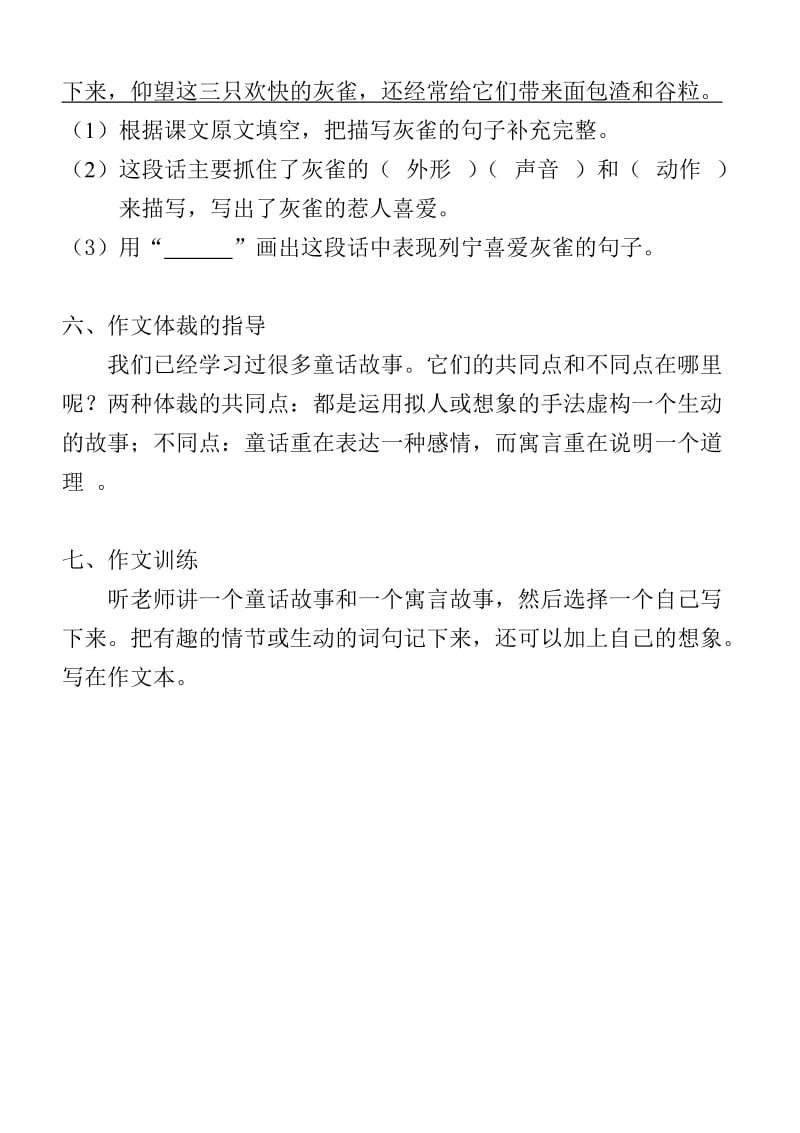 下来，仰望这三只欢快的灰雀，还经常给它们带来面包渣和谷粒。
（1）根据课文原文填空，把描写灰雀的句子补充完整。
（2）这段话主要抓住了灰雀的（　外形　）（　声音　）和（　动作　）来描写，写出了灰雀的惹人喜爱。
（3）用“______”画出这段话中表现列宁喜爱灰雀的句子。

六、作文体裁的指导
我们已经学习过很多童话故事。它们的共同点和不同点在哪里呢？两种体裁的共同点：都是运用拟人或想象的手法虚构一个生动的故事；不同点：童话重在表达一种感情，而寓言重在说明一个道理　。

七、作文训练
听老师讲一个童话故事和一个寓言故事，然后选择一个自己写下来。把有趣的情节或生动的词句记下来，还可以加上自己的想象。写在作文本。